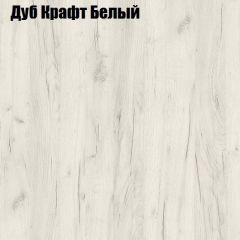 Дуб Крафт Белый